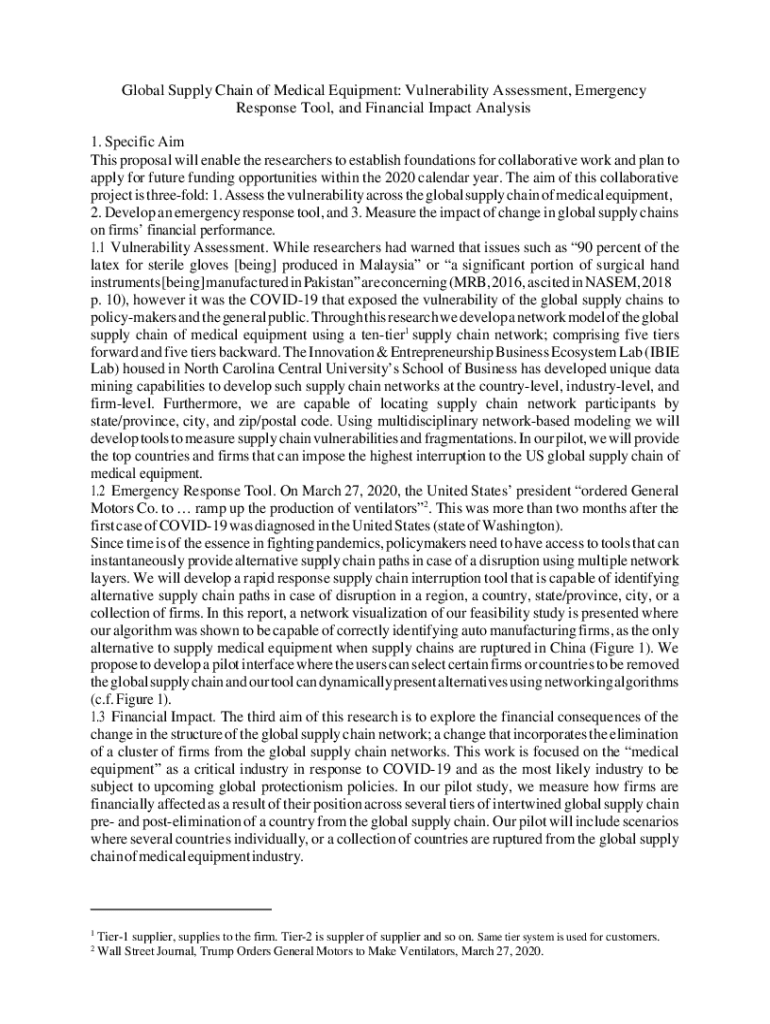 Global Supply Chain of Medical Equipment: Vulnerability Assessment, Emergency Response Tool, and Financial Impact Analysis

1. Specific Aim
This proposal will enable the researchers to establish foundations for collaborative work and plan to apply for future funding opportunities within the 2020 calendar year. The aim of this collaborative project is three-fold: 1. Assess the vulnerability across the global supply chain of medical equipment, 2. Develop an emergency response tool, and 3. Measure the impact of change in global supply chains on firms' financial performance.
1.1 Vulnerability Assessment. While researchers had warned that issues such as "90 percent of the latex for sterile gloves [being] produced in Malaysia" or "a significant portion of surgical hand instruments [being] manufactured in Pakistan" are concerning (MRB, 2016, as cited in NASEM, 2018 p. 10), however it was the COVID-19 that exposed the vulnerability of the global supply chains to policy-makers and the general public. Through this research we develop a network model of the global supply chain of medical equipment using a ten-tier$^1$ supply chain network; comprising five tiers forward and five tiers backward. The Innovation & Entrepreneurship Business Ecosystem Lab (IBIE Lab) housed in North Carolina Central University's School of Business has developed unique data mining capabilities to develop such supply chain networks at the country-level, industry-level, and firm-level. Furthermore, we are capable of locating supply chain network participants by state/province, city, and zip/postal code. Using multidisciplinary network-based modeling we will develop tools to measure supply chain vulnerabilities and fragmentations. In our pilot, we will provide the top countries and firms that can impose the highest interruption to the US global supply chain of medical equipment.
1.2 Emergency Response Tool. On March 27, 2020, the United States' president "ordered General Motors Co. to … ramp up the production of ventilators"$^2$. This was more than two months after the first case of COVID-19 was diagnosed in the United States (state of Washington).
Since time is of the essence in fighting pandemics, policymakers need to have access to tools that can instantaneously provide alternative supply chain paths in case of a disruption using multiple network layers. We will develop a rapid response supply chain interruption tool that is capable of identifying alternative supply chain paths in case of disruption in a region, a country, state/province, city, or a collection of firms. In this report, a network visualization of our feasibility study is presented where our algorithm was shown to be capable of correctly identifying auto manufacturing firms, as the only alternative to supply medical equipment when supply chains are ruptured in China (Figure 1). We propose to develop a pilot interface where the users can select certain firms or countries to be removed the global supply chain and our tool can dynamically present alternatives using networking algorithms (c.f. Figure 1).
1.3 Financial Impact. The third aim of this research is to explore the financial consequences of the change in the structure of the global supply chain network; a change that incorporates the elimination of a cluster of firms from the global supply chain networks. This work is focused on the "medical equipment" as a critical industry in response to COVID-19 and as the most likely industry to be subject to upcoming global protectionism policies. In our pilot study, we measure how firms are financially affected as a result of their position across several tiers of intertwined global supply chain pre- and post-elimination of a country from the global supply chain. Our pilot will include scenarios where several countries individually, or a collection of countries are ruptured from the global supply chain of medical equipment industry.

$^1$ Tier-1 supplier, supplies to the firm. Tier-2 is suppler of supplier and so on. Same tier system is used for customers.
$^2$ Wall Street Journal, Trump Orders General Motors to Make Ventilators, March 27, 2020.